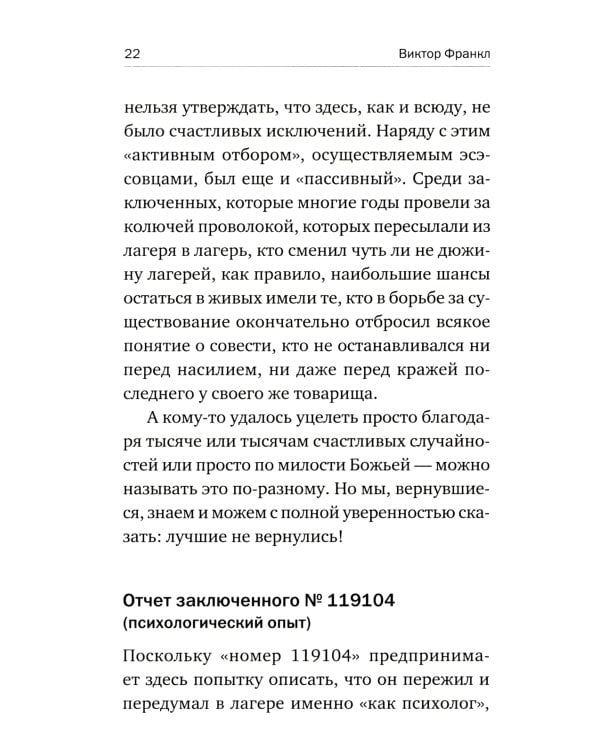 22

Виктор Франкл

нельзя утверждать, что здесь, как и всюду, не было счастливых исключений. Наряду с этим «активным отбором», осуществляемым эсэсовцами, был еще и «пассивный». Среди заключенных, которые многие годы провели за колючей проволокой, которых пересылали из лагеря в лагерь, кто сменил чуть ли не дюжину лагерей, как правило, наибольшие шансы остаться в живых имели те, кто в борьбе за существование окончательно отбросил всякое понятие о совести, кто не останавливался ни перед насилием, ни даже перед кражей последнего у своего же товарища.

А кому-то удалось уцелеть просто благодаря тысяче или тысячам счастливых случайностей или просто по милости Божьей — можно называть это по-разному. Но мы, вернувшиеся, знаем и можем с полной уверенностью сказать: лучшие не вернулись!

Отчет заключенного № 119104
(психологический опыт)

Поскольку «номер 119104» предпринимает здесь попытку описать, что он пережил и передумал в лагере именно «как психолог»,